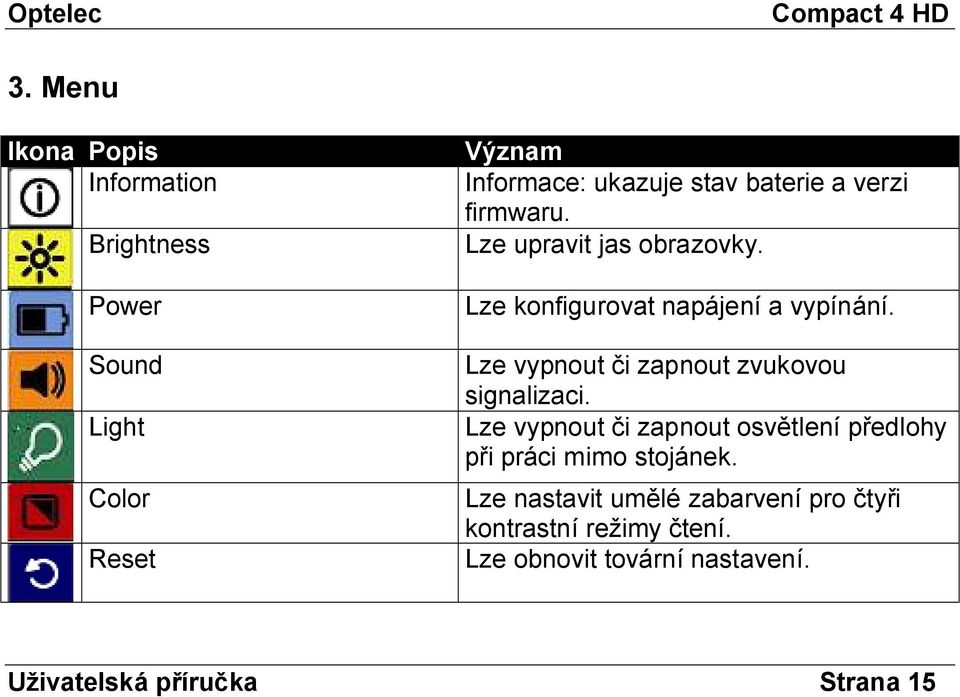 Optelec Compact 4 HD

3. Menu

| Ikona | Popis | Význam |
|---|---|---|
| | Information | Informace: ukazuje stav baterie a verzi firmwaru. |
| | Brightness | Lze upravit jas obrazovky. |
| | Power | Lze konfigurovat napájení a vypínání. |
| | Sound | Lze vypnout či zapnout zvukovou signalizaci. |
| | Light | Lze vypnout či zapnout osvětlení předlohy při práci mimo stojánek. |
| | Color | Lze nastavit umělé zabarvení pro čtyři kontrastní režimy čtení. |
| | Reset | Lze obnovit tovární nastavení. |

Uživatelská příručka Strana 15